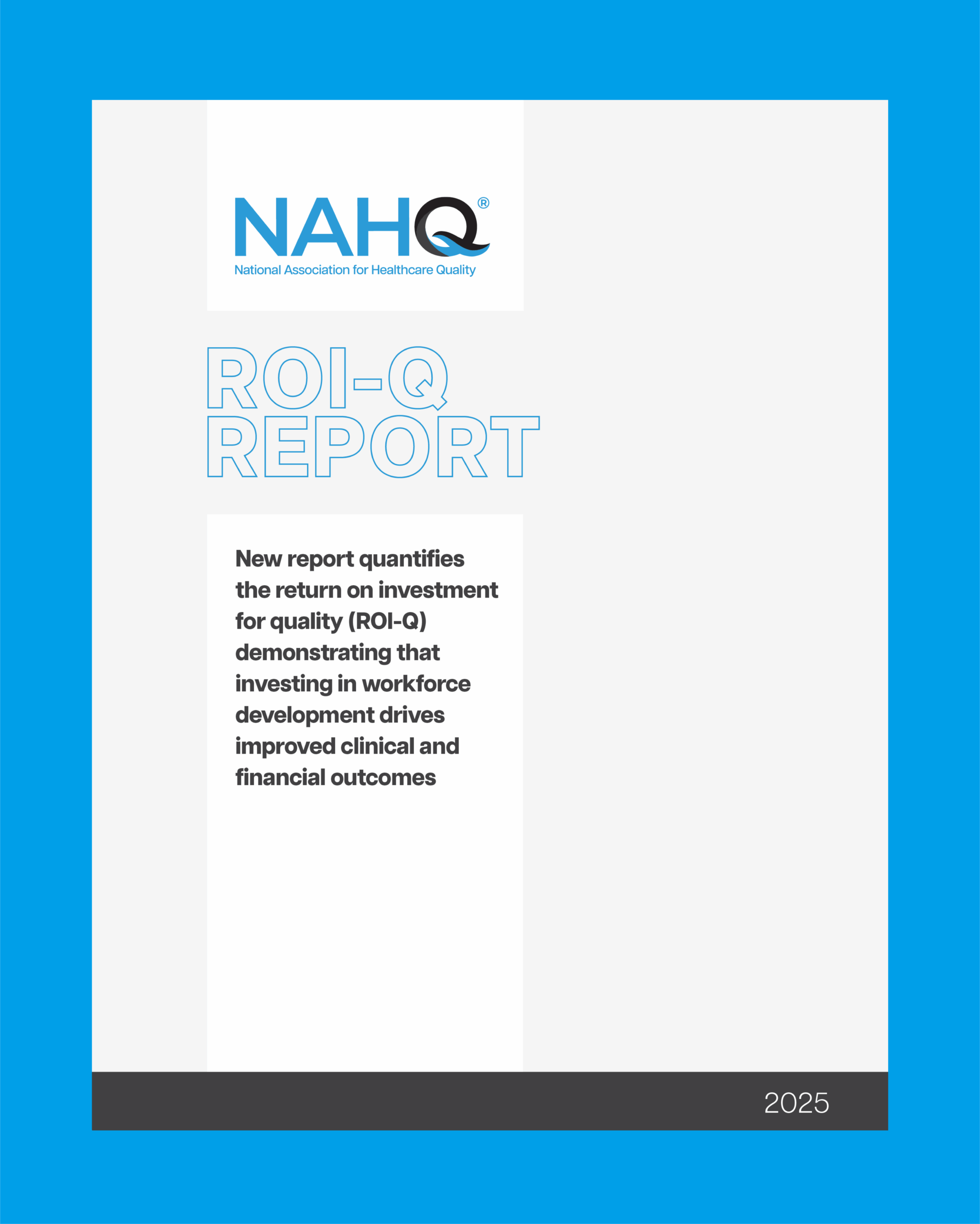 NAHQ®
National Association for Healthcare Quality

ROI-Q REPORT

New report quantifies the return on investment for quality (ROI-Q) demonstrating that investing in workforce development drives improved clinical and financial outcomes

2025